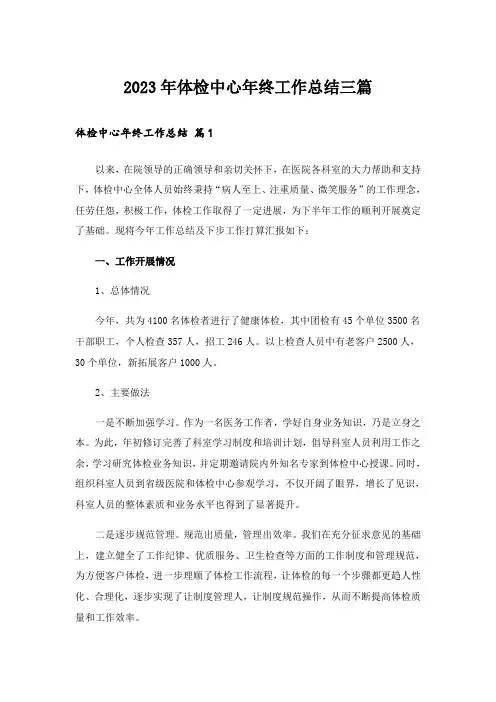 2023年体检中心年终工作总结三篇

体检中心年终工作总结 篇1

以来，在院领导的正确领导和亲切关怀下，在医院各科室的大力帮助和支持下，体检中心全体人员始终秉持“病人至上、注重质量、微笑服务”的工作理念，任劳任怨，积极工作，体检工作取得了一定进展，为下半年工作的顺利开展奠定了基础。现将今年工作总结及下步工作打算汇报如下：

一、工作开展情况

1、总体情况

今年，共为4100名体检者进行了健康体检，其中团检有45个单位3500名干部职工，个人检查357人，招工246人。以上检查人员中有老客户2500人，30个单位，新拓展客户1000人。

2、主要做法

一是不断加强学习。作为一名医务工作者，学好自身业务知识，乃是立身之本。为此，年初修订完善了科室学习制度和培训计划，倡导科室人员利用工作之余，学习研究体检业务知识，并定期邀请院内外知名专家到体检中心授课。同时，组织科室人员到省级医院和体检中心参观学习，不仅开阔了眼界，增长了见识，科室人员的整体素质和业务水平也得到了显著提升。

二是逐步规范管理。规范出质量，管理出效率。我们在充分征求意见的基础上，建立健全了工作纪律、优质服务、卫生检查等方面的工作制度和管理规范，为方便客户体检，进一步理顺了体检工作流程，让体检的每一个步骤都更趋人性化、合理化，逐步实现了让制度管理人，让制度规范操作，从而不断提高体检质量和工作效率。